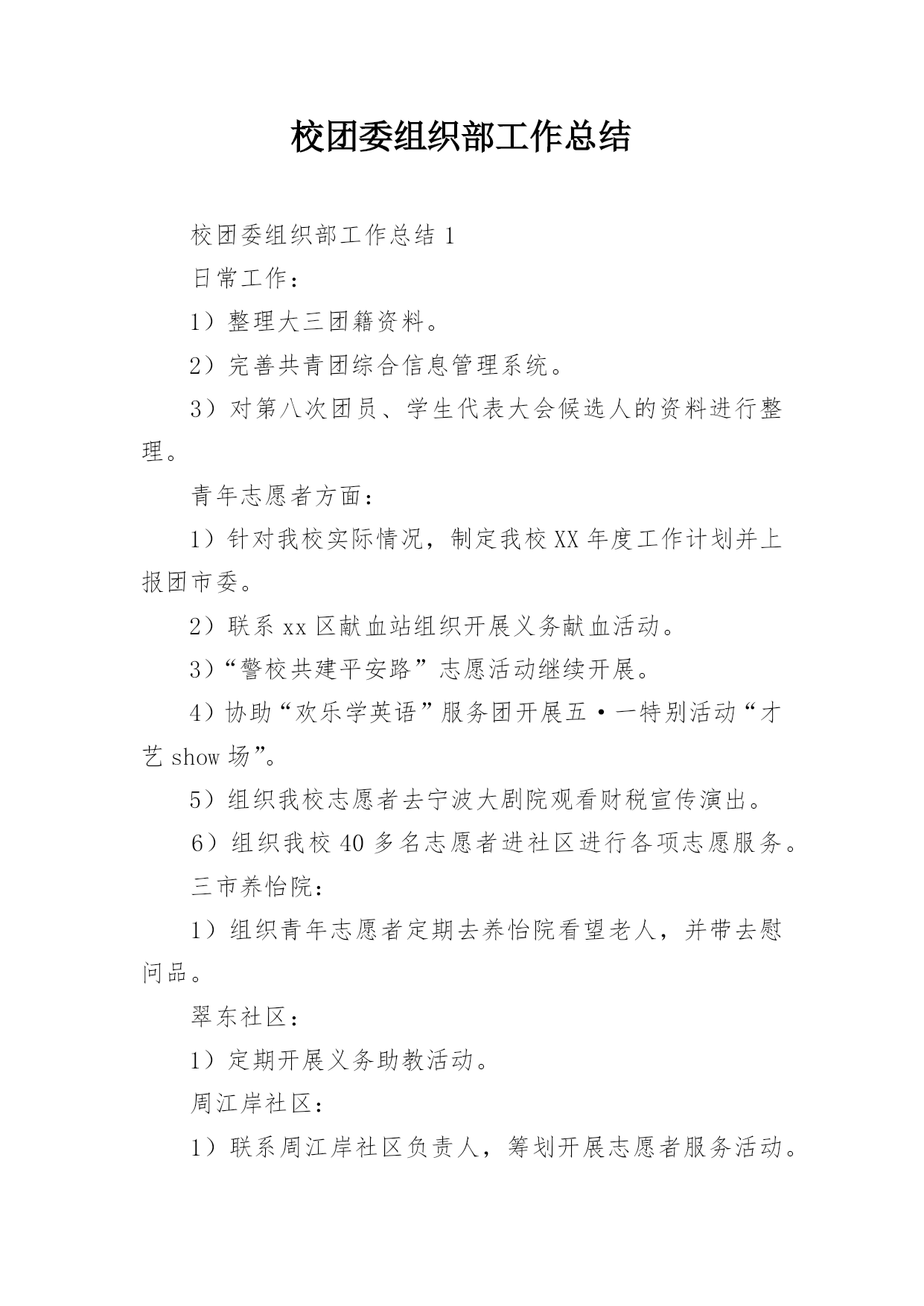 校团委组织部工作总结

校团委组织部工作总结 1

日常工作：

1）整理大三团籍资料。

2）完善共青团综合信息管理系统。

3）对第八次团员、学生代表大会候选人的资料进行整理。

青年志愿者方面：

1）针对我校实际情况，制定我校 XX 年度工作计划并上报团市委。

2）联系 xx 区献血站组织开展义务献血活动。

3）“警校共建平安路”志愿活动继续开展。

4）协助“欢乐学英语”服务团开展五·一特别活动“才艺 show 场”。

5）组织我校志愿者去宁波大剧院观看财税宣传演出。

6）组织我校 40 多名志愿者进社区进行各项志愿服务。

三市养怡院：

1）组织青年志愿者定期去养怡院看望老人，并带去慰问品。

翠东社区：

1）定期开展义务助教活动。

周江岸社区：

1）联系周江岸社区负责人，筹划开展志愿者服务活动。